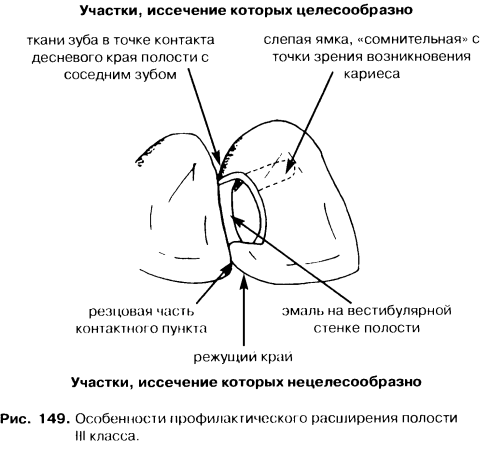 Участки, иссечение которых целесообразно

ткани зуба в точке контакта десневого края полости с соседним зубом

слепая ямка, «сомнительная» с точки зрения возникновения кариеса

резцовая часть контактного пункта

эмаль на вестибулярной стенке полости

режущий край

Участки, иссечение которых нецелесообразно

Рис. 149. Особенности профилактического расширения полости III класса.